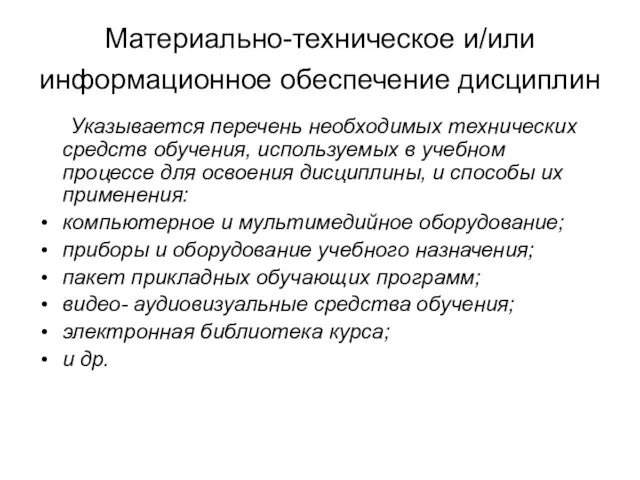 Материально-техническое и/или информационное обеспечение дисциплин

Указывается перечень необходимых технических средств обучения, используемых в учебном процессе для освоения дисциплины, и способы их применения:

• компьютерное и мультимедийное оборудование;
• приборы и оборудование учебного назначения;
• пакет прикладных обучающих программ;
• видео- аудиовизуальные средства обучения;
• электронная библиотека курса;
• и др.